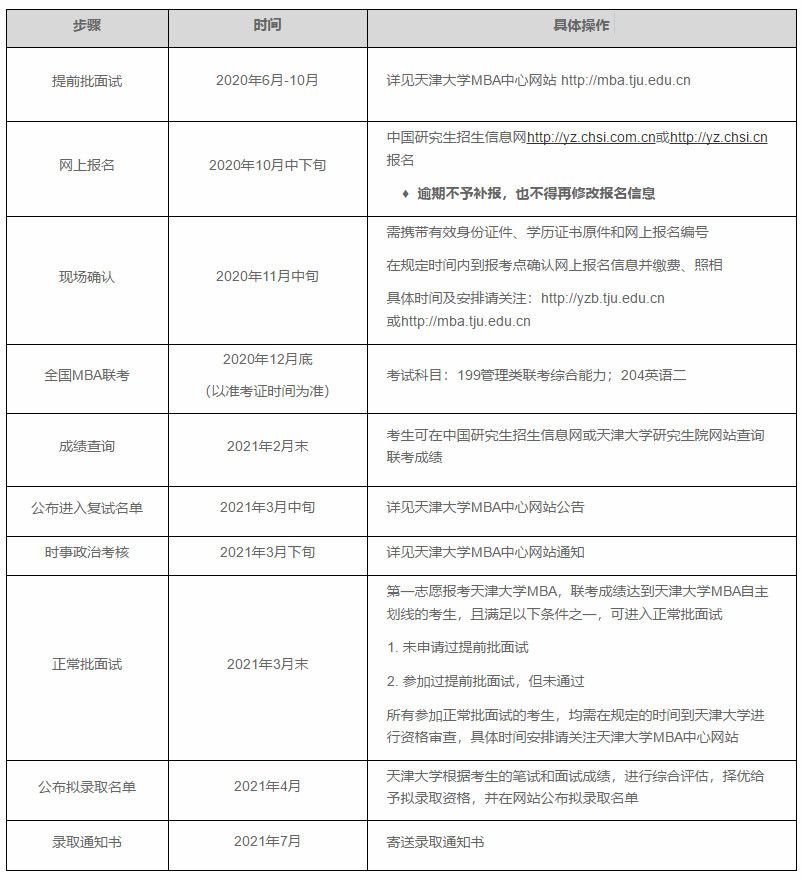 | 步骤 | 时间 | 具体操作 |
|---|---|---|
| 提前批面试 | 2020年6月-10月 | 详见天津大学MBA中心网站 http://mba.tju.edu.cn |
| 网上报名 | 2020年10月中下旬 | 中国研究生招生信息网http://yz.chsi.com.cn或http://yz.chsi.cn报名 ♦ 逾期不予补报，也不得再修改报名信息 |
| 现场确认 | 2020年11月中旬 | 需携带有效身份证件、学历证书原件和网上报名编号 在规定时间内到报考点确认网上报名信息并缴费、照相 具体时间及安排请关注：http://yzb.tju.edu.cn 或http://mba.tju.edu.cn |
| 全国MBA联考 | 2020年12月底 （以准考证时间为准） | 考试科目：199管理类联考综合能力；204英语二 |
| 成绩查询 | 2021年2月末 | 考生可在中国研究生招生信息网或天津大学研究生院网站查询联考成绩 |
| 公布进入复试名单 | 2021年3月中旬 | 详见天津大学MBA中心网站公告 |
| 时事政治考核 | 2021年3月下旬 | 详见天津大学MBA中心网站通知 |
| 正常批面试 | 2021年3月末 | 第一志愿报考天津大学MBA，联考成绩达到天津大学MBA自主划线的考生，且满足以下条件之一，可进入正常批面试 1. 未申请过提前批面试 2. 参加过提前批面试，但未通过 所有参加正常批面试的考生，均需在规定的时间到天津大学进行资格审查，具体时间安排请关注天津大学MBA中心网站 |
| 公布拟录取名单 | 2021年4月 | 天津大学根据考生的笔试和面试成绩，进行综合评估，择优给予拟录取资格，并在网站公布拟录取名单 |
| 录取通知书 | 2021年7月 | 寄送录取通知书 |